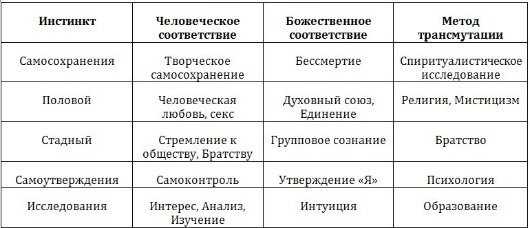 | Инстинкт | Человеческое соответствие | Божественное соответствие | Метод трансмутации |
|---|---|---|---|
| Самосохранения | Творческое самосохранение | Бессмертие | Спиритуалистическое исследование |
| Половой | Человеческая любовь, секс | Духовный союз, Единение | Религия, Мистицизм |
| Стадный | Стремление к обществу, Братству | Групповое сознание | Братство |
| Самоутверждения | Самоконтроль | Утверждение «Я» | Психология |
| Исследования | Интерес, Анализ, Изучение | Интуиция | Образование |